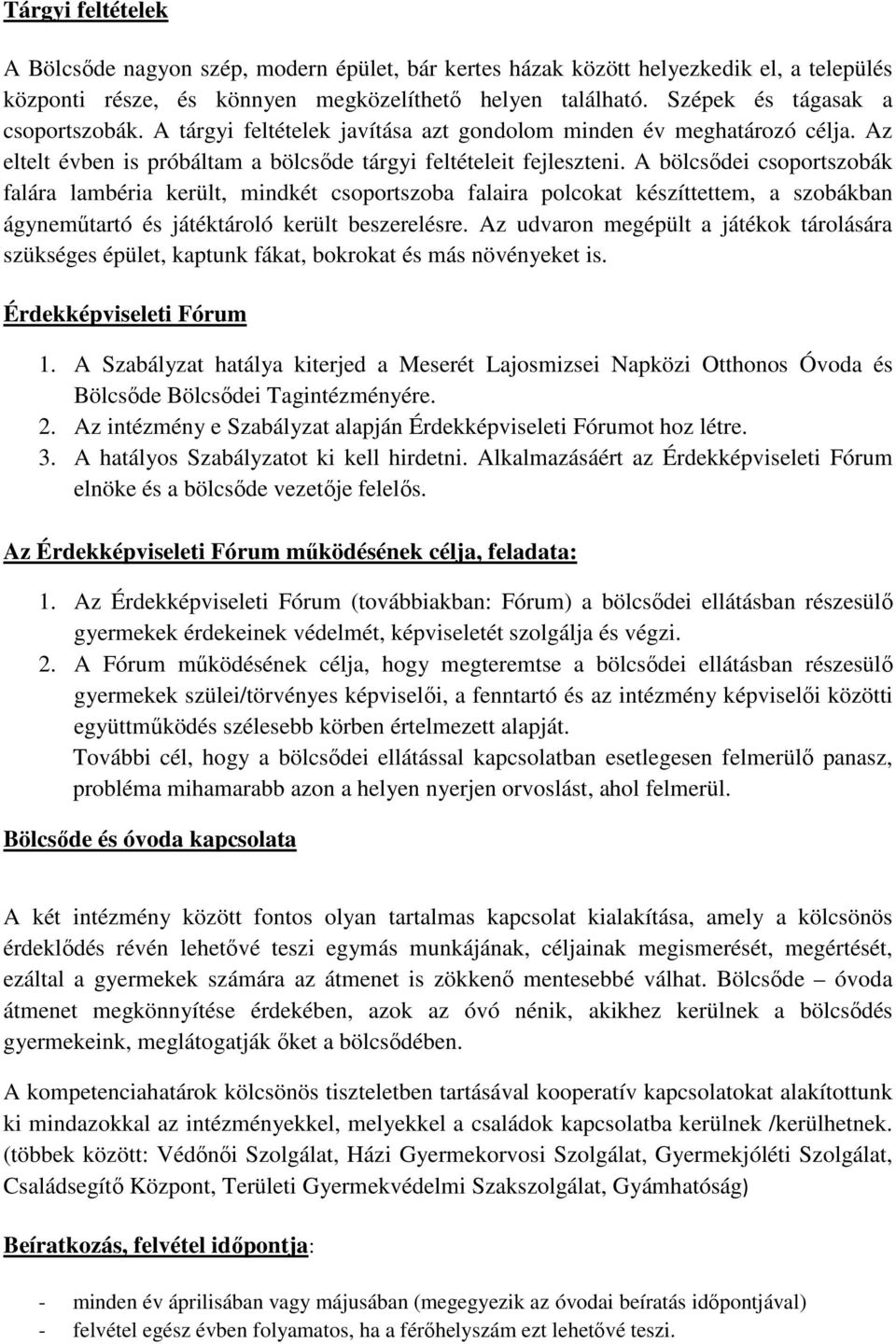 Tárgyi feltételek

A Bölcsőde nagyon szép, modern épület, bár kertes házak között helyezkedik el, a település központi része, és könnyen megközelíthető helyen található. Szépek és tágasak a csoportszobák. A tárgyi feltételek javítása azt gondolom minden év meghatározó célja. Az eltelt évben is próbáltam a bölcsőde tárgyi feltételeit fejleszteni. A bölcsődei csoportszobák falára lambéria került, mindkét csoportszoba falaira polcokat készíttettem, a szobákban ágyneműtartó és játéktároló került beszerelésre. Az udvaron megépült a játékok tárolására szükséges épület, kaptunk fákat, bokrokat és más növényeket is.

Érdekképviseleti Fórum

1. A Szabályzat hatálya kiterjed a Meserét Lajosmizsei Napközi Otthonos Óvoda és Bölcsőde Bölcsődei Tagintézményére.
2. Az intézmény e Szabályzat alapján Érdekképviseleti Fórumot hoz létre.
3. A hatályos Szabályzatot ki kell hirdetni. Alkalmazásáért az Érdekképviseleti Fórum elnöke és a bölcsőde vezetője felelős.

Az Érdekképviseleti Fórum működésének célja, feladata:

1. Az Érdekképviseleti Fórum (továbbiakban: Fórum) a bölcsődei ellátásban részesülő gyermekek érdekeinek védelmét, képviseletét szolgálja és végzi.
2. A Fórum működésének célja, hogy megteremtse a bölcsődei ellátásban részesülő gyermekek szülei/törvényes képviselői, a fenntartó és az intézmény képviselői közötti együttműködés szélesebb körben értelmezett alapját.
További cél, hogy a bölcsődei ellátással kapcsolatban esetlegesen felmerülő panasz, probléma mihamarabb azon a helyen nyerjen orvoslást, ahol felmerül.

Bölcsőde és óvoda kapcsolata

A két intézmény között fontos olyan tartalmas kapcsolat kialakítása, amely a kölcsönös érdeklődés révén lehetővé teszi egymás munkájának, céljainak megismerését, megértését, ezáltal a gyermekek számára az átmenet is zökkenő mentesebbé válhat. Bölcsőde – óvoda átmenet megkönnyítése érdekében, azok az óvó nénik, akikhez kerülnek a bölcsődés gyermekeink, meglátogatják őket a bölcsődében.

A kompetenciahatárok kölcsönös tiszteletben tartásával kooperatív kapcsolatokat alakítottunk ki mindazokkal az intézményekkel, melyekkel a családok kapcsolatba kerülnek /kerülhetnek. (többek között: Védőnői Szolgálat, Házi Gyermekorvosi Szolgálat, Gyermekjóléti Szolgálat, Családsegítő Központ, Területi Gyermekvédelmi Szakszolgálat, Gyámhatóság)

Beíratkozás, felvétel időpontja:

- minden év áprilisában vagy májusában (megegyezik az óvodai beíratás időpontjával)
- felvétel egész évben folyamatos, ha a férőhelyszám ezt lehetővé teszi.